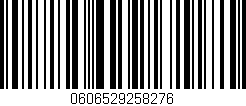 0606529258276